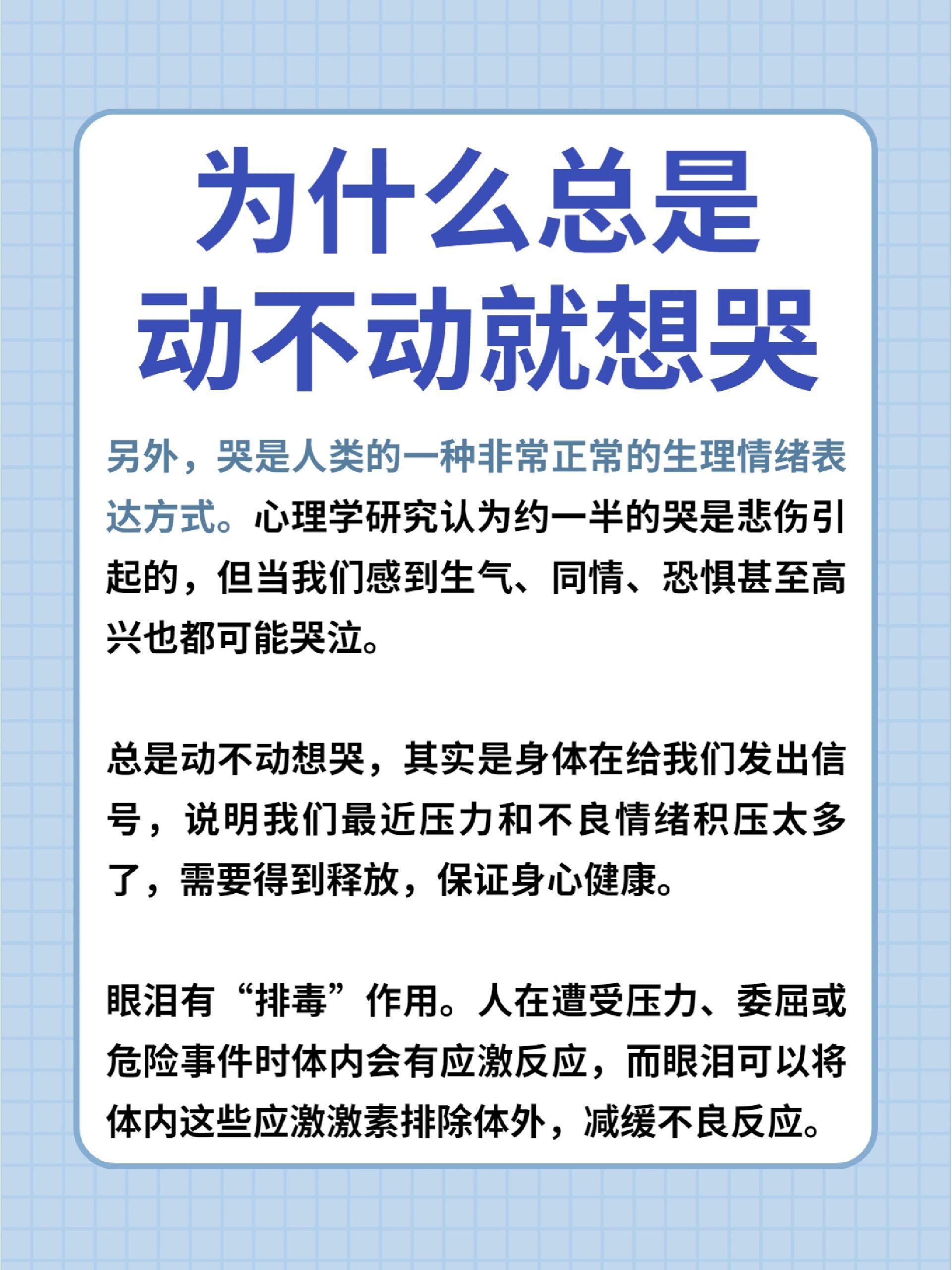 为什么总是
动不动就想哭

另外，哭是人类的一种非常正常的生理情绪表达方式。心理学研究认为约一半的哭是悲伤引起的，但当我们感到生气、同情、恐惧甚至高兴也都可能哭泣。

总是动不动想哭，其实是身体在给我们发出信号，说明我们最近压力和不良情绪积压太多了，需要得到释放，保证身心健康。

眼泪有“排毒”作用。人在遭受压力、委屈或危险事件时体内会有应激反应，而眼泪可以将体内这些应激激素排除体外，减缓不良反应。